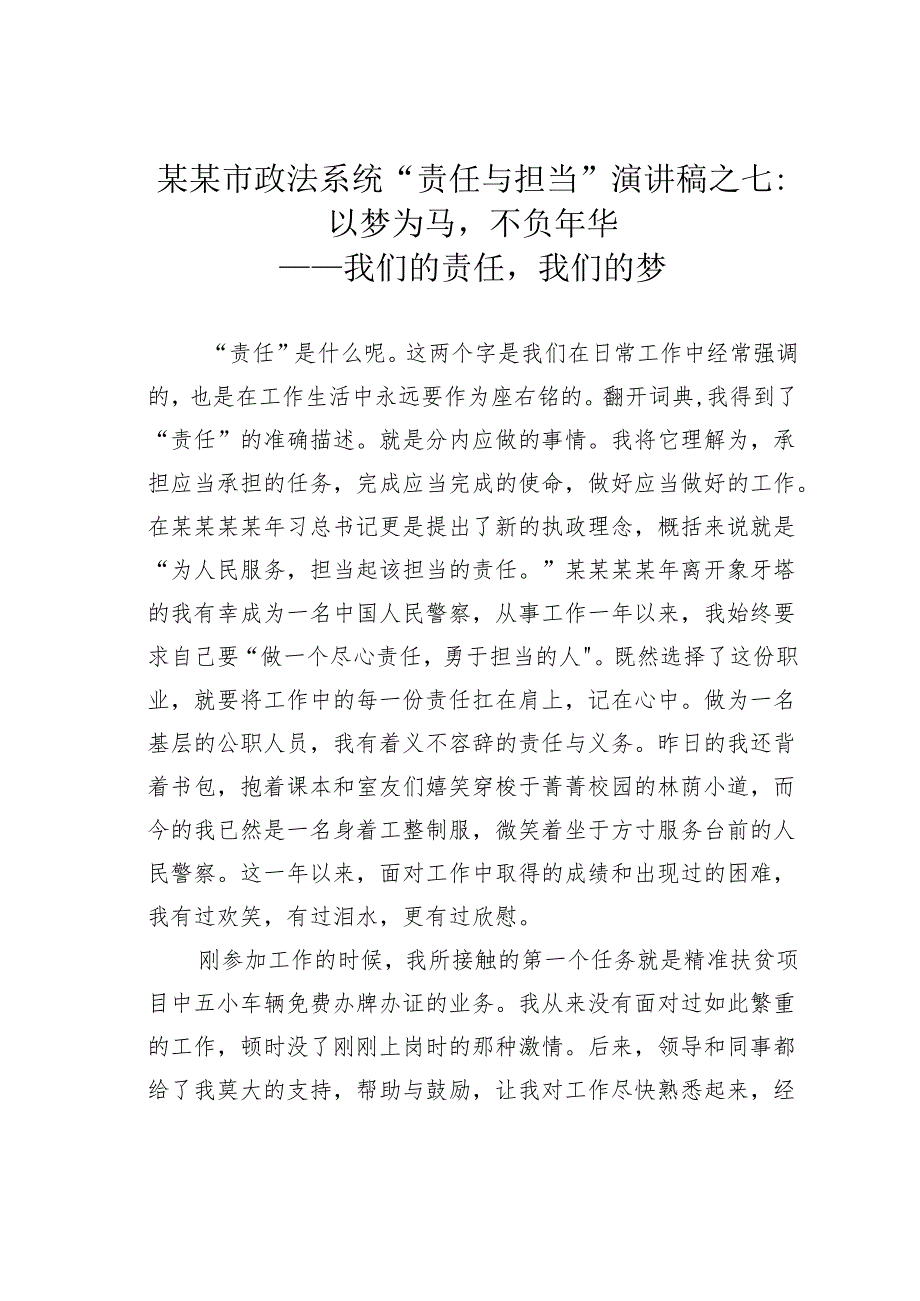 某某市政法系统“责任与担当”演讲稿之七：
以梦为马，不负年华
——我们的责任，我们的梦

“责任”是什么呢。这两个字是我们在日常工作中经常强调的，也是在工作生活中永远要作为座右铭的。翻开词典，我得到了“责任”的准确描述。就是分内应做的事情。我将它理解为，承担应当承担的任务，完成应当完成的使命，做好应当做好的工作。在某某某某年习总书记更是提出了新的执政理念，概括来说就是“为人民服务，担当起该担当的责任。”某某某某年离开象牙塔的我有幸成为一名中国人民警察，从事工作一年以来，我始终要求自己要“做一个尽心责任，勇于担当的人"。既然选择了这份职业，就要将工作中的每一份责任扛在肩上，记在心中。做为一名基层的公职人员，我有着义不容辞的责任与义务。昨日的我还背着书包，抱着课本和室友们嬉笑穿梭于菁菁校园的林荫小道，而今的我已然是一名身着工整制服，微笑着坐于方寸服务台前的人民警察。这一年以来，面对工作中取得的成绩和出现过的困难，我有过欢笑，有过泪水，更有过欣慰。

刚参加工作的时候，我所接触的第一个任务就是精准扶贫项目中五小车辆免费办牌办证的业务。我从来没有面对过如此繁重的工作，顿时没了刚刚上岗时的那种激情。后来，领导和同事都给了我莫大的支持，帮助与鼓励，让我对工作尽快熟悉起来，经